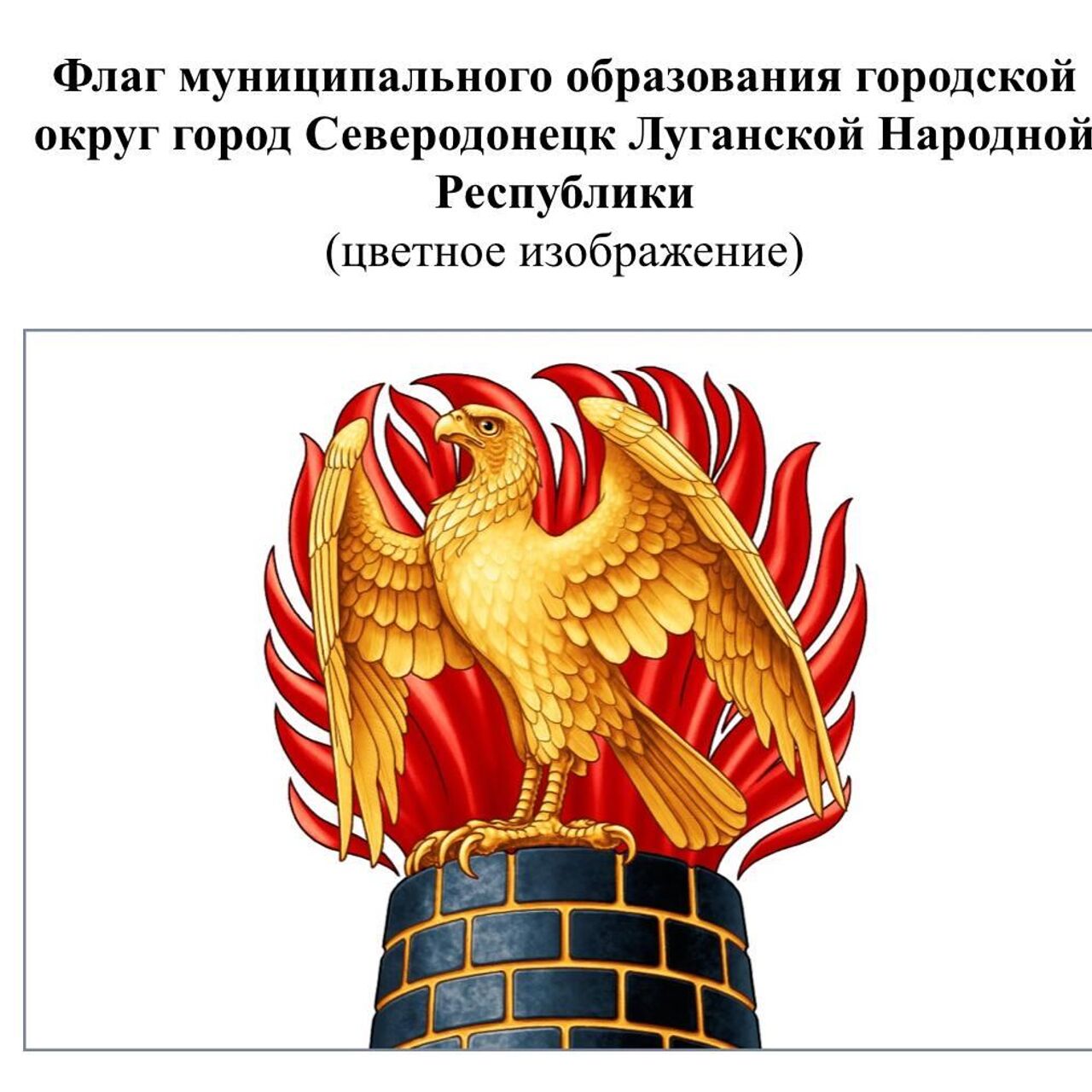 Флаг муниципального образования городской округ город Северодонецк Луганской Народной Республики
(цветное изображение)